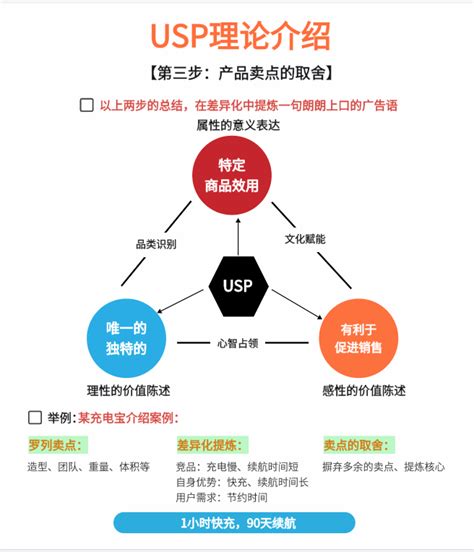 USP理论介绍

【第三步：产品卖点的取舍】

以上两步的总结，在差异化中提炼一句朗朗上口的广告语

属性的意义表达

特定
商品效用

品类识别

文化赋能

USP

唯一的
独特的

心智占领

有利于
促进销售

理性的价值陈述

感性的价值陈述

举例：某充电宝介绍案例：

罗列卖点：

造型、团队、重量、体积等

差异化提炼：

竞品：充电慢、续航时间短
自身优势：快充、续航时间长
用户需求：节约时间

卖点的取舍：

摒弃多余的卖点、提炼核心

1小时快充，90天续航